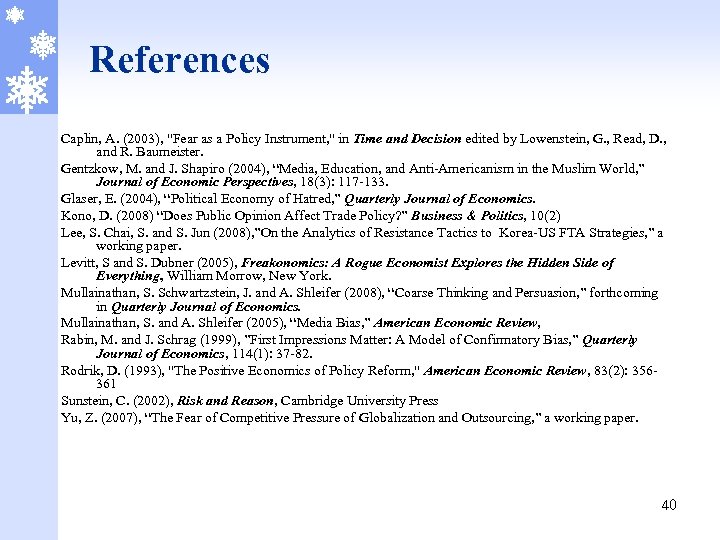 References

Caplin, A. (2003), "Fear as a Policy Instrument," in Time and Decision edited by Lowenstein, G., Read, D., and R. Baumeister.

Gentzkow, M. and J. Shapiro (2004), "Media, Education, and Anti-Americanism in the Muslim World," Journal of Economic Perspectives, 18(3): 117-133.

Glaser, E. (2004), "Political Economy of Hatred," Quarterly Journal of Economics.

Kono, D. (2008) "Does Public Opinion Affect Trade Policy?" Business & Politics, 10(2)

Lee, S. Chai, S. and S. Jun (2008),"On the Analytics of Resistance Tactics to Korea-US FTA Strategies," a working paper.

Levitt, S and S. Dubner (2005), Freakonomics: A Rogue Economist Explores the Hidden Side of Everything, William Morrow, New York.

Mullainathan, S. Schwartzstein, J. and A. Shleifer (2008), "Coarse Thinking and Persuasion," forthcoming in Quarterly Journal of Economics.

Mullainathan, S. and A. Shleifer (2005), "Media Bias," American Economic Review,

Rabin, M. and J. Schrag (1999), "First Impressions Matter: A Model of Confirmatory Bias," Quarterly Journal of Economics, 114(1): 37-82.

Rodrik, D. (1993), "The Positive Economics of Policy Reform," American Economic Review, 83(2): 356-361

Sunstein, C. (2002), Risk and Reason, Cambridge University Press

Yu, Z. (2007), "The Fear of Competitive Pressure of Globalization and Outsourcing," a working paper.

40